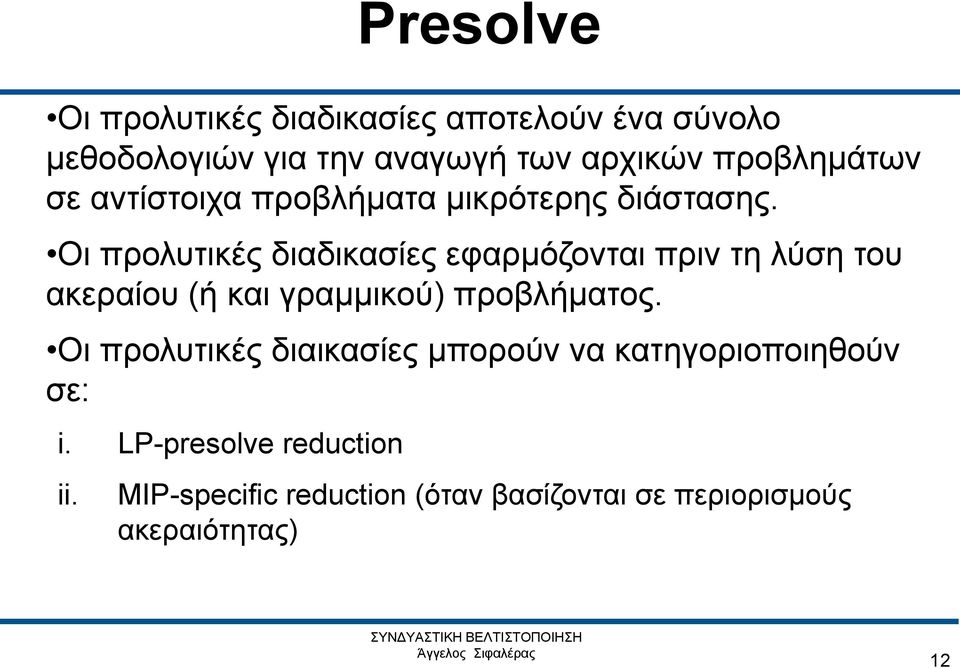 Presolve

•Οι προλυτικές διαδικασίες αποτελούν ένα σύνολο μεθοδολογιών για την αναγωγή των αρχικών προβλημάτων σε αντίστοιχα προβλήματα μικρότερης διάστασης.

•Οι προλυτικές διαδικασίες εφαρμόζονται πριν τη λύση του ακεραίου (ή και γραμμικού) προβλήματος.

•Οι προλυτικές διαικασίες μπορούν να κατηγοριοποιηθούν σε:

i. LP-presolve reduction

ii. MIP-specific reduction (όταν βασίζονται σε περιορισμούς ακεραιότητας)

ΣΥΝΔΥΑΣΤΙΚΗ ΒΕΛΤΙΣΤΟΠΟΙΗΣΗ
Άγγελος Σιφαλέρας

12